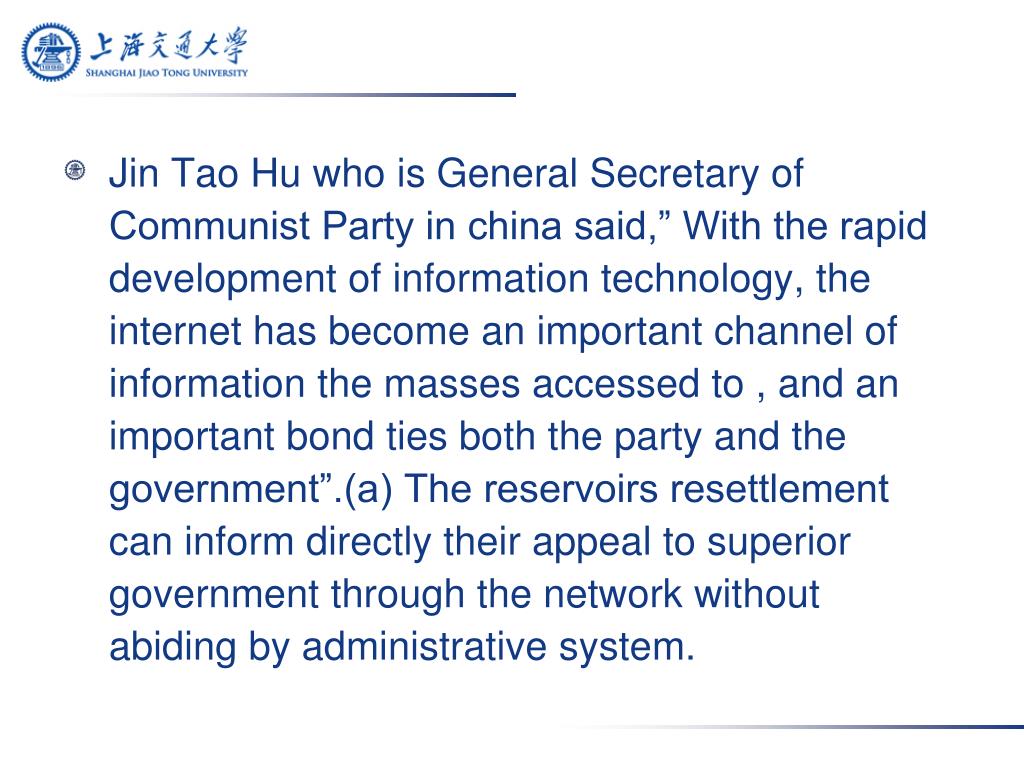 上海交通大學
SHANGHAI JIAO TONG UNIVERSITY

Jin Tao Hu who is General Secretary of Communist Party in china said,” With the rapid development of information technology, the internet has become an important channel of information the masses accessed to , and an important bond ties both the party and the government”.(a) The reservoirs resettlement can inform directly their appeal to superior government through the network without abiding by administrative system.